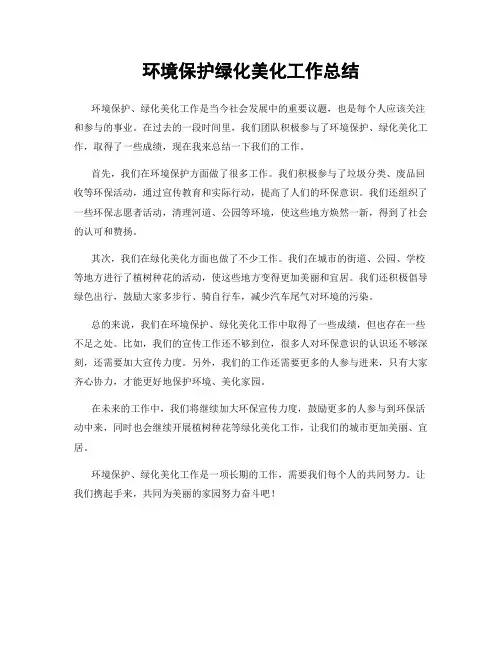 环境保护绿化美化工作总结

环境保护、绿化美化工作是当今社会发展中的重要议题，也是每个人应该关注和参与的事业。在过去的一段时间里，我们团队积极参与了环境保护、绿化美化工作，取得了一些成绩，现在我来总结一下我们的工作。

首先，我们在环境保护方面做了很多工作。我们积极参与了垃圾分类、废品回收等环保活动，通过宣传教育和实际行动，提高了人们的环保意识。我们还组织了一些环保志愿者活动，清理河道、公园等环境，使这些地方焕然一新，得到了社会的认可和赞扬。

其次，我们在绿化美化方面也做了不少工作。我们在城市的街道、公园、学校等地方进行了植树种花的活动，使这些地方变得更加美丽和宜居。我们还积极倡导绿色出行，鼓励大家多步行、骑自行车，减少汽车尾气对环境的污染。

总的来说，我们在环境保护、绿化美化工作中取得了一些成绩，但也存在一些不足之处。比如，我们的宣传工作还不够到位，很多人对环保意识的认识还不够深刻，还需要加大宣传力度。另外，我们的工作还需要更多的人参与进来，只有大家齐心协力，才能更好地保护环境、美化家园。

在未来的工作中，我们将继续加大环保宣传力度，鼓励更多的人参与到环保活动中来，同时也会继续开展植树种花等绿化美化工作，让我们的城市更加美丽、宜居。

环境保护、绿化美化工作是一项长期的工作，需要我们每个人的共同努力。让我们携起手来，共同为美丽的家园努力奋斗吧！